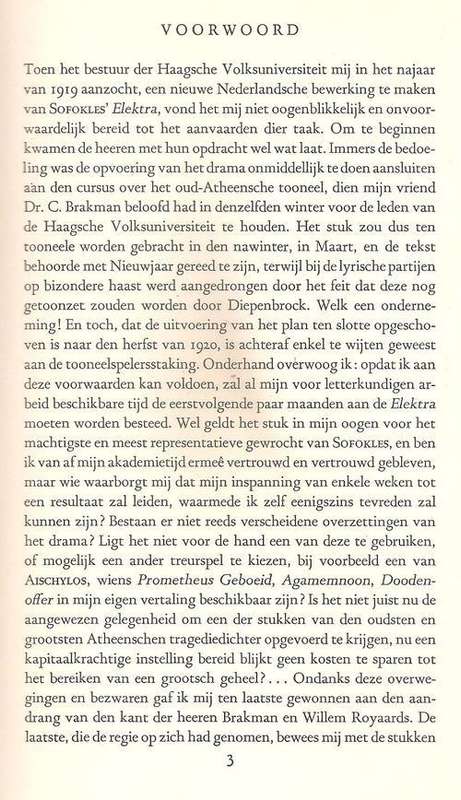 VOORWOORD

Toen het bestuur der Haagsche Volksuniversiteit mij in het najaar van 1919 aanzocht, een nieuwe Nederlandsche bewerking te maken van SOFOKLES' Elektra, vond het mij niet oogenblikkelijk en onvoorwaardelijk bereid tot het aanvaarden dier taak. Om te beginnen kwamen de heeren met hun opdracht wel wat laat. Immers de bedoeling was de opvoering van het drama onmiddellijk te doen aansluiten aan den cursus over het oud-Atheensche tooneel, dien mijn vriend Dr. C. Brakman beloofd had in denzelfden winter voor de leden van de Haagsche Volksuniversiteit te houden. Het stuk zou dus ten tooneele worden gebracht in den nawinter, in Maart, en de tekst behoorde met Nieuwjaar gereed te zijn, terwijl bij de lyrische partijen op bizondere haast werd aangedrongen door het feit dat deze nog getoonzet zouden worden door Diepenbrock. Welk een onderneming! En toch, dat de uitvoering van het plan ten slotte opgeschoven is naar den herfst van 1920, is achteraf enkel te wijten geweest aan de tooneelspelersstaking. Onderhand overwoog ik: opdat ik aan deze voorwaarden kan voldoen, zal al mijn voor letterkundigen arbeid beschikbare tijd de eerstvolgende paar maanden aan de Elektra moeten worden besteed. Wel geldt het stuk in mijn oogen voor het machtigste en meest representatieve gewrocht van SOFOKLES, en ben ik van af mijn akademietijd ermeê vertrouwd en vertrouwd gebleven, maar wie waarborgt mij dat mijn inspanning van enkele weken tot een resultaat zal leiden, waarmede ik zelf eenigszins tevreden zal kunnen zijn? Bestaan er niet reeds verscheidene overzettingen van het drama? Ligt het niet voor de hand een van deze te gebruiken, of mogelijk een ander treurspel te kiezen, bij voorbeeld een van AISCHYLOS, wiens Prometheus Geboeid, Agamemnoon, Doodenoffer in mijn eigen vertaling beschikbaar zijn? Is het niet juist nu de aangewezen gelegenheid om een der stukken van den oudsten en grootsten Atheenschen tragediedichter opgevoerd te krijgen, nu een kapitaalkrachtige instelling bereid blijkt geen kosten te sparen tot het bereiken van een grootsch geheel?... Ondanks deze overwegingen en bezwaren gaf ik mij ten laatste gewonnen aan den aandrang van den kant der heeren Brakman en Willem Royaards. De laatste, die de regie op zich had genomen, bewees mij met de stukken

3